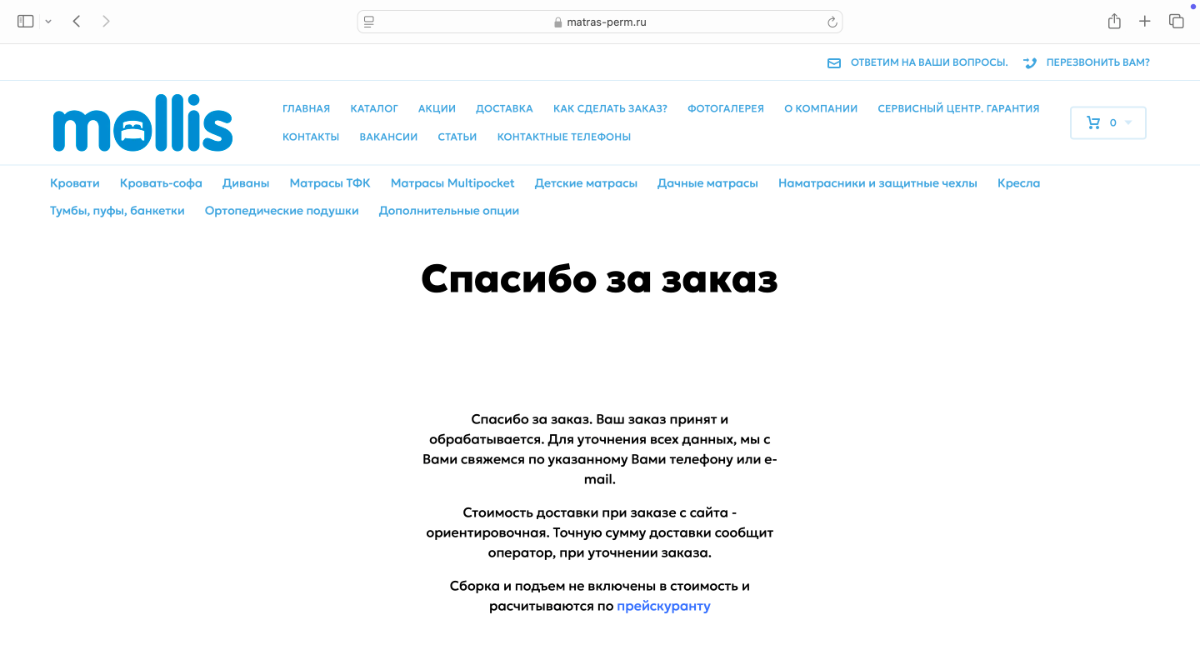 matras-perm.ru

ОТВЕТИМ НА ВАШИ ВОПРОСЫ. ПЕРЕЗВОНИТЬ ВАМ?

mollis

ГЛАВНАЯ КАТАЛОГ АКЦИИ ДОСТАВКА КАК СДЕЛАТЬ ЗАКАЗ? ФОТОГАЛЕРЕЯ О КОМПАНИИ СЕРВИСНЫЙ ЦЕНТР. ГАРАНТИЯ КОНТАКТЫ ВАКАНСИИ СТАТЬИ КОНТАКТНЫЕ ТЕЛЕФОНЫ

0

Кровати Кровать-софа Диваны Матрасы ТФК Матрасы Multipocket Детские матрасы Дачные матрасы Наматрасники и защитные чехлы Кресла Тумбы, пуфы, банкетки Ортопедические подушки Дополнительные опции

Спасибо за заказ

Спасибо за заказ. Ваш заказ принят и обрабатывается. Для уточнения всех данных, мы с Вами свяжемся по указанному Вами телефону или e-mail.

Стоимость доставки при заказе с сайта - ориентировочная. Точную сумму доставки сообщит оператор, при уточнении заказа.

Сборка и подъем не включены в стоимость и расчитываются по прейскуранту